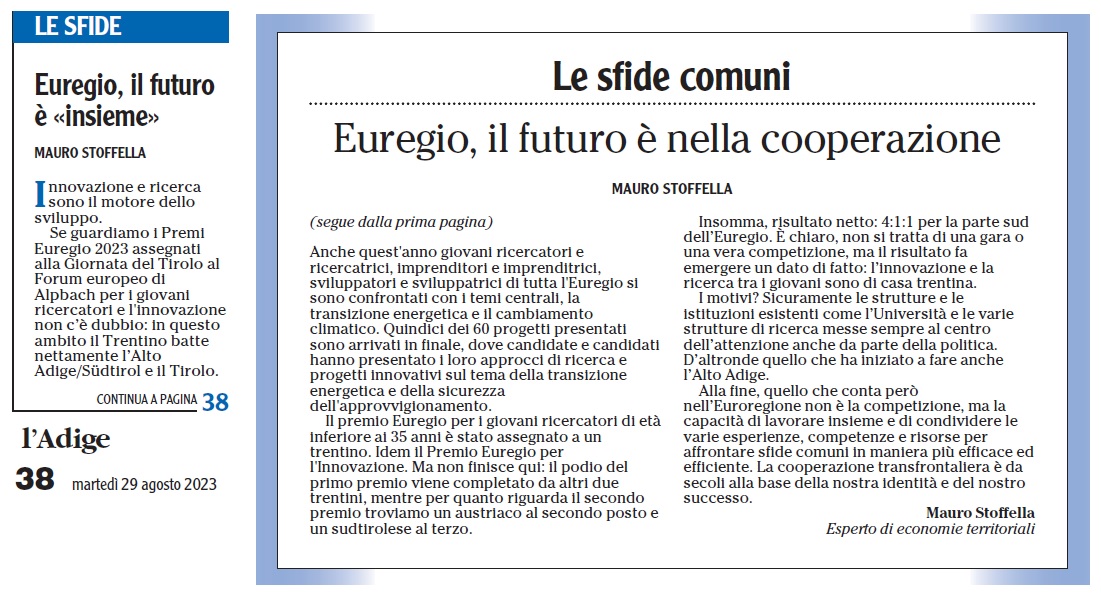 LE SFIDE

Euregio, il futuro è «insieme»

MAURO STOFFELLA

Innovazione e ricerca sono il motore dello sviluppo.

Se guardiamo i Premi Euregio 2023 assegnati alla Giornata del Tirolo al Forum europeo di Alpbach per i giovani ricercatori e l'innovazione non c'è dubbio: in questo ambito il Trentino batte nettamente l'Alto Adige/Südtirol e il Tirolo.

CONTINUA A PAGINA 38

l'Adige

38 martedì 29 agosto 2023

Le sfide comuni

Euregio, il futuro è nella cooperazione

MAURO STOFFELLA

(segue dalla prima pagina)

Anche quest'anno giovani ricercatori e ricercatrici, imprenditori e imprenditrici, sviluppatori e sviluppatrici di tutta l'Euregio si sono confrontati con i temi centrali, la transizione energetica e il cambiamento climatico. Quindici dei 60 progetti presentati sono arrivati in finale, dove candidate e candidati hanno presentato i loro approcci di ricerca e progetti innovativi sul tema della transizione energetica e della sicurezza dell'approvvigionamento.

Il premio Euregio per i giovani ricercatori di età inferiore ai 35 anni è stato assegnato a un trentino. Idem il Premio Euregio per l'innovazione. Ma non finisce qui: il podio del primo premio viene completato da altri due trentini, mentre per quanto riguarda il secondo premio troviamo un austriaco al secondo posto e un sudtirolese al terzo.

Insomma, risultato netto: 4:1:1 per la parte sud dell'Euregio. È chiaro, non si tratta di una gara o una vera competizione, ma il risultato fa emergere un dato di fatto: l'innovazione e la ricerca tra i giovani sono di casa trentina.

I motivi? Sicuramente le strutture e le istituzioni esistenti come l'Università e le varie strutture di ricerca messe sempre al centro dell'attenzione anche da parte della politica. D'altronde quello che ha iniziato a fare anche l'Alto Adige.

Alla fine, quello che conta però nell'Euroregione non è la competizione, ma la capacità di lavorare insieme e di condividere le varie esperienze, competenze e risorse per affrontare sfide comuni in maniera più efficace ed efficiente. La cooperazione transfrontaliera è da secoli alla base della nostra identità e del nostro successo.

Mauro Stoffella
Esperto di economie territoriali